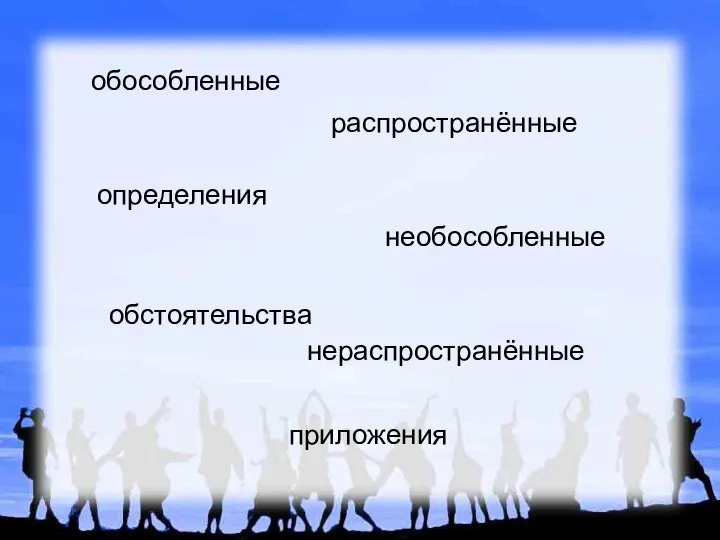 обособленные

распространённые

определения

необособленные

обстоятельства

нераспространённые

приложения